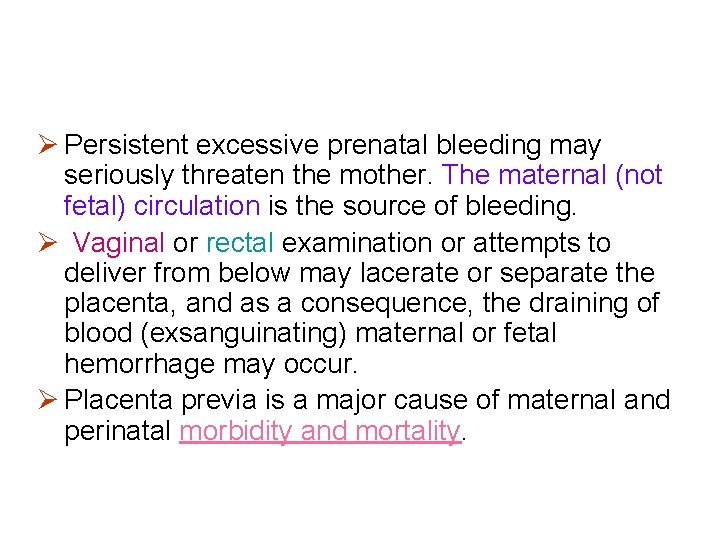 ➢ Persistent excessive prenatal bleeding may seriously threaten the mother. The maternal (not fetal) circulation is the source of bleeding.

➢ Vaginal or rectal examination or attempts to deliver from below may lacerate or separate the placenta, and as a consequence, the draining of blood (exsanguinating) maternal or fetal hemorrhage may occur.

➢ Placenta previa is a major cause of maternal and perinatal morbidity and mortality.